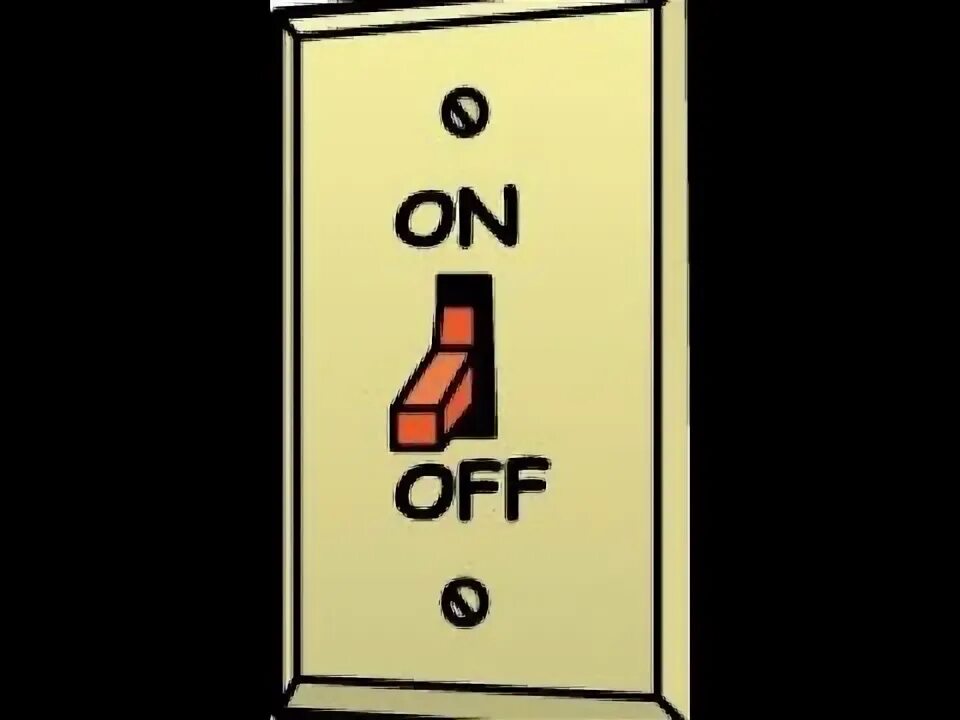 ON

OFF